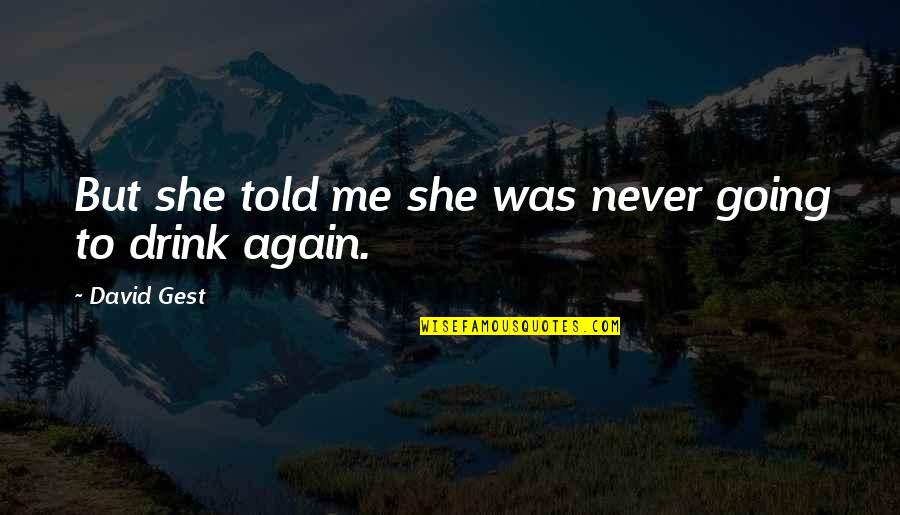 But she told me she was never going to drink again.

~ David Gest

WISEFAMOUSQUOTES.COM